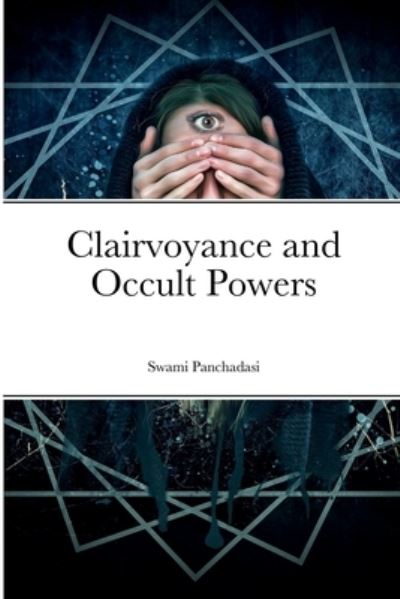 Clairvoyance and Occult Powers

Swami Panchadasi